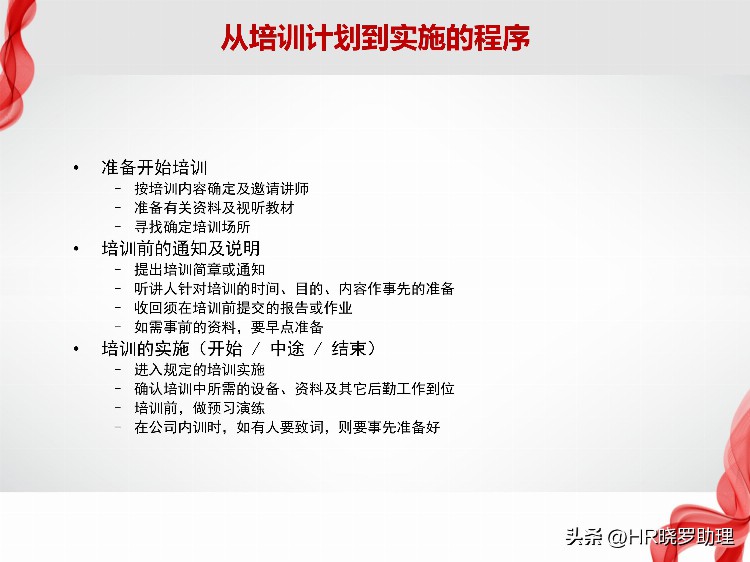 从培训计划到实施的程序

• 准备开始培训
 – 按培训内容确定及邀请讲师
 – 准备有关资料及视听教材
 – 寻找确定培训场所
• 培训前的通知及说明
 – 提出培训简章或通知
 – 听讲人针对培训的时间、目的、内容作事先的准备
 – 收回须在培训前提交的报告或作业
 – 如需事前的资料，要早点准备
• 培训的实施（开始 / 中途 / 结束）
 – 进入规定的培训实施
 – 确认培训中所需的设备、资料及其它后勤工作到位
 – 培训前，做预习演练
 – 在公司内训时，如有人要致词，则要事先准备好

头条 @HR晓罗助理